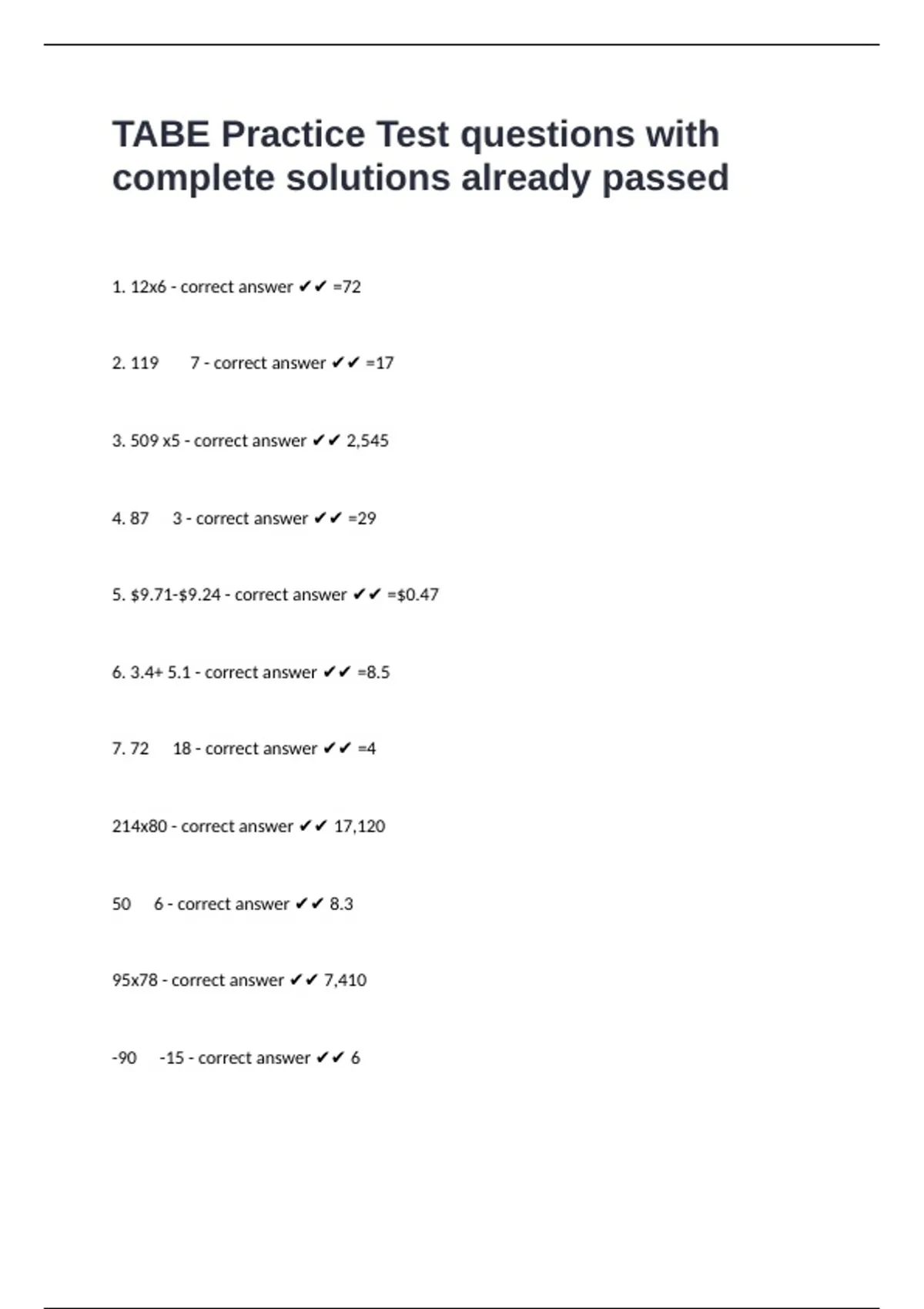 TABE Practice Test questions with complete solutions already passed

1. 12x6 - correct answer ✔✔ =72

2. 119      7 - correct answer ✔✔ =17

3. 509 x5 - correct answer ✔✔ 2,545

4. 87      3 - correct answer ✔✔ =29

5. $9.71-$9.24 - correct answer ✔✔ =$0.47

6. 3.4+ 5.1 - correct answer ✔✔ =8.5

7. 72      18 - correct answer ✔✔ =4

214x80 - correct answer ✔✔ 17,120

50      6 - correct answer ✔✔ 8.3

95x78 - correct answer ✔✔ 7,410

-90      -15 - correct answer ✔✔ 6